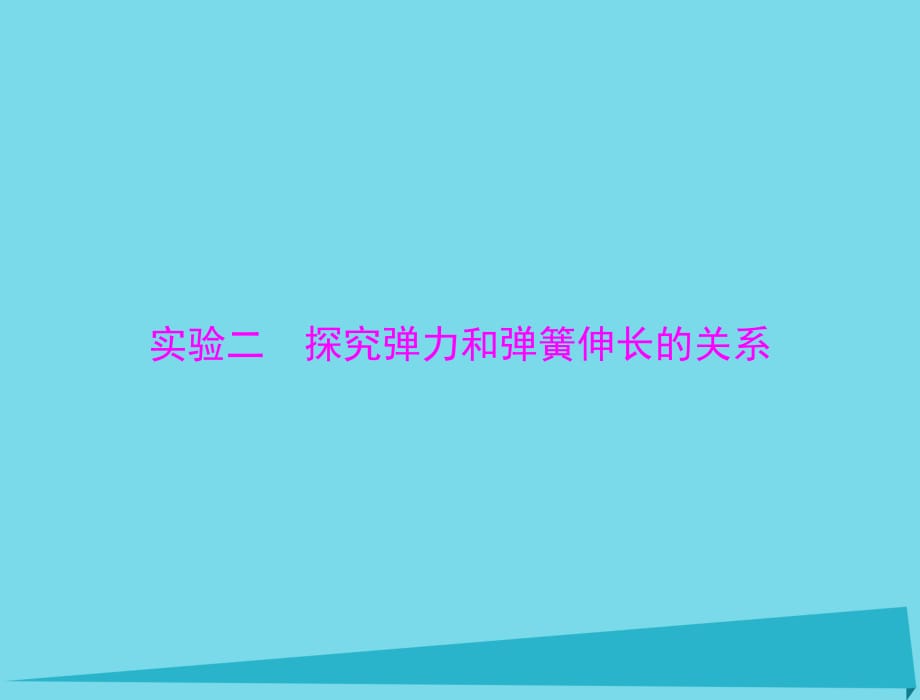 实验二　探究弹力和弹簧伸长的关系